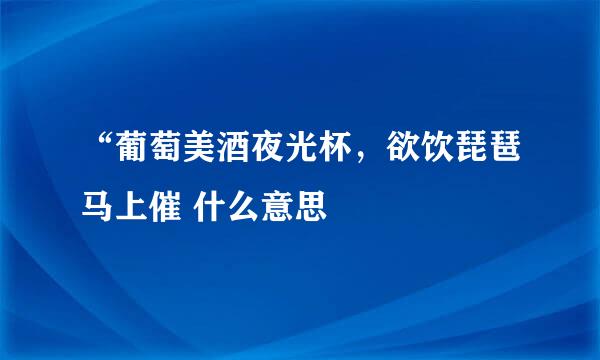 “葡萄美酒夜光杯，欲饮琵琶马上催 什么意思